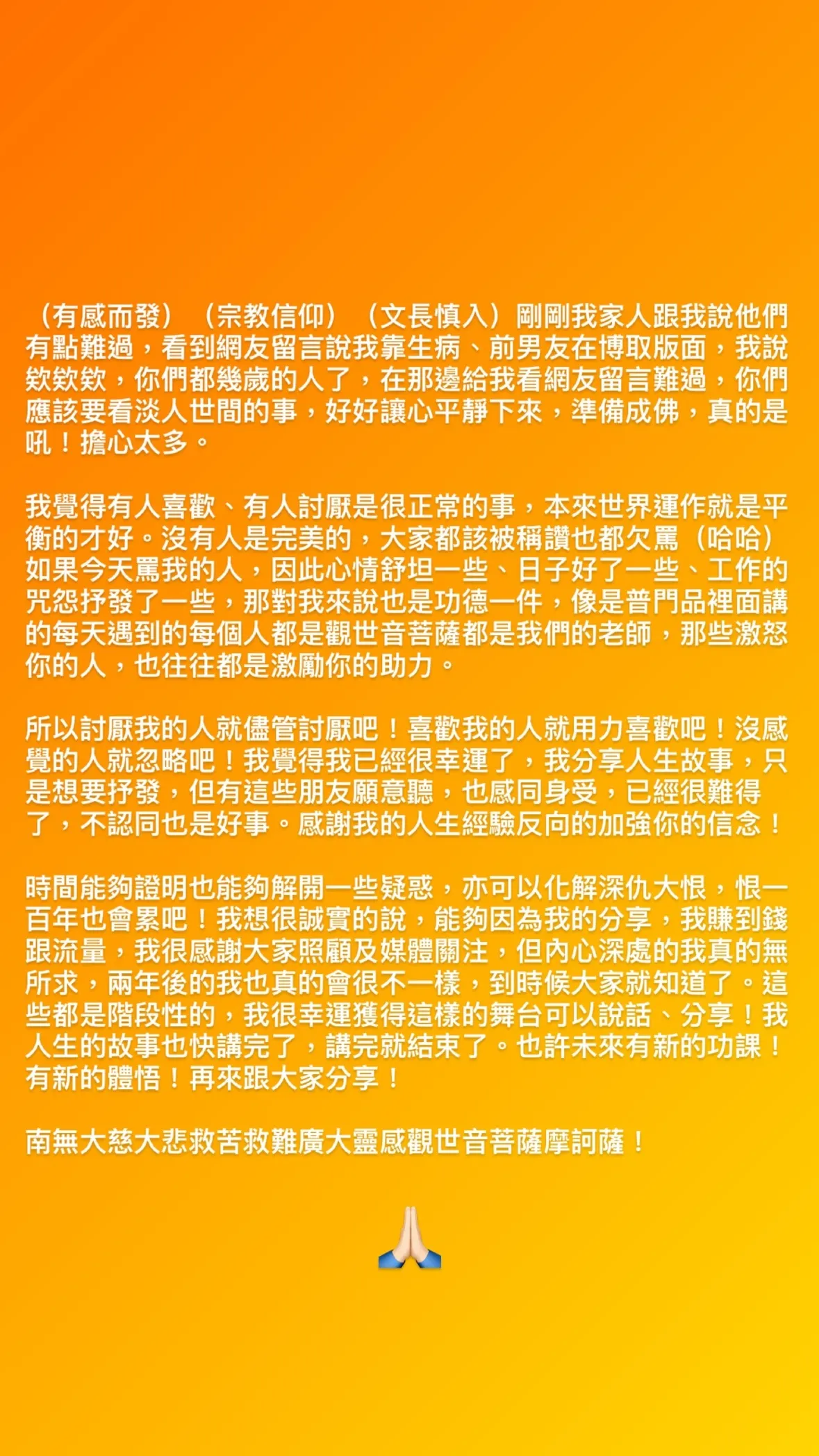 （有感而發）（宗教信仰）（文長慎入）剛剛我家人跟我說他們有點難過，看到網友留言說我靠生病、前男友在博取版面，我說欸欸欸，你們都幾歲的人了，在那邊給我看網友留言難過，你們應該要看淡人世間的事，好好讓心平靜下來，準備成佛，真的是吼！擔心太多。

我覺得有人喜歡、有人討厭是很正常的事，本來世界運作就是平衡的才好。沒有人是完美的，大家都該被稱讚也都欠罵（哈哈）如果今天罵我的人，因此心情舒坦一些、日子好了一些、工作的咒怨抒發了一些，那對我來說也是功德一件，像是普門品裡面講的每天遇到的每個人都是觀世音菩薩都是我們的老師，那些激怒你的人，也往往都是激勵你的助力。

所以討厭我的人就儘管討厭吧！喜歡我的人就用力喜歡吧！沒感覺的人就忽略吧！我覺得我已經很幸運了，我分享人生故事，只是想要抒發，但有這些朋友願意聽，也感同身受，已經很難得了，不認同也是好事。感謝我的人生經驗反向的加強你的信念！

時間能夠證明也能夠解開一些疑惑，亦可以化解深仇大恨，恨一百年也會累吧！我想很誠實的說，能夠因為我的分享，我賺到錢跟流量，我很感謝大家照顧及媒體關注，但內心深處的我真的無所求，兩年後的我也真的會很不一樣，到時候大家就知道了。這些都是階段性的，我很幸運獲得這樣的舞台可以說話、分享！我人生的故事也快講完了，講完就結束了。也許未來有新的功課！有新的體悟！再來跟大家分享！

南無大慈大悲救苦救難廣大靈感觀世音菩薩摩訶薩！

🙏